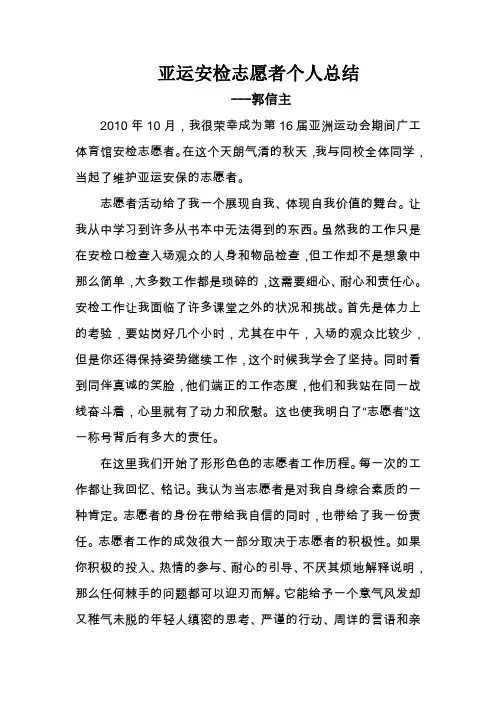 亚运安检志愿者个人总结

---郭信主

2010 年 10 月，我很荣幸成为第 16 届亚洲运动会期间广工体育馆安检志愿者。在这个天朗气清的秋天，我与同校全体同学，当起了维护亚运安保的志愿者。

志愿者活动给了我一个展现自我、体现自我价值的舞台。让我从中学习到许多从书本中无法得到的东西。虽然我的工作只是在安检口检查入场观众的人身和物品检查，但工作却不是想象中那么简单，大多数工作都是琐碎的，这需要细心、耐心和责任心。安检工作让我面临了许多课堂之外的状况和挑战。首先是体力上的考验，要站岗好几个小时，尤其在中午，入场的观众比较少，但是你还得保持姿势继续工作，这个时候我学会了坚持。同时看到同伴真诚的笑脸，他们端正的工作态度，他们和我站在同一战线奋斗着，心里就有了动力和欣慰。这也使我明白了“志愿者”这一称号背后有多大的责任。

在这里我们开始了形形色色的志愿者工作历程。每一次的工作都让我回忆、铭记。我认为当志愿者是对我自身综合素质的一种肯定。志愿者的身份在带给我自信的同时，也带给了我一份责任。志愿者工作的成效很大一部分取决于志愿者的积极性。如果你积极的投入、热情的参与、耐心的引导、不厌其烦地解释说明，那么任何棘手的问题都可以迎刃而解。它能给予一个意气风发却又稚气未脱的年轻人缜密的思考、严谨的行动、周详的言语和亲